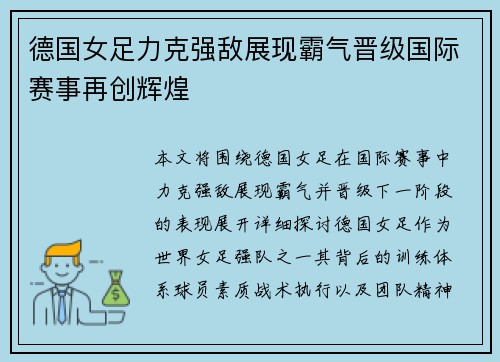 德国女足力克强敌展现霸气晋级国际赛事再创辉煌

本文将围绕德国女足在国际赛事中力克强敌展现霸气并晋级下一阶段的表现展开详细探讨德国女足作为世界女足强队之一其背后的训练体系球员素质战术执行以及团队精神

$